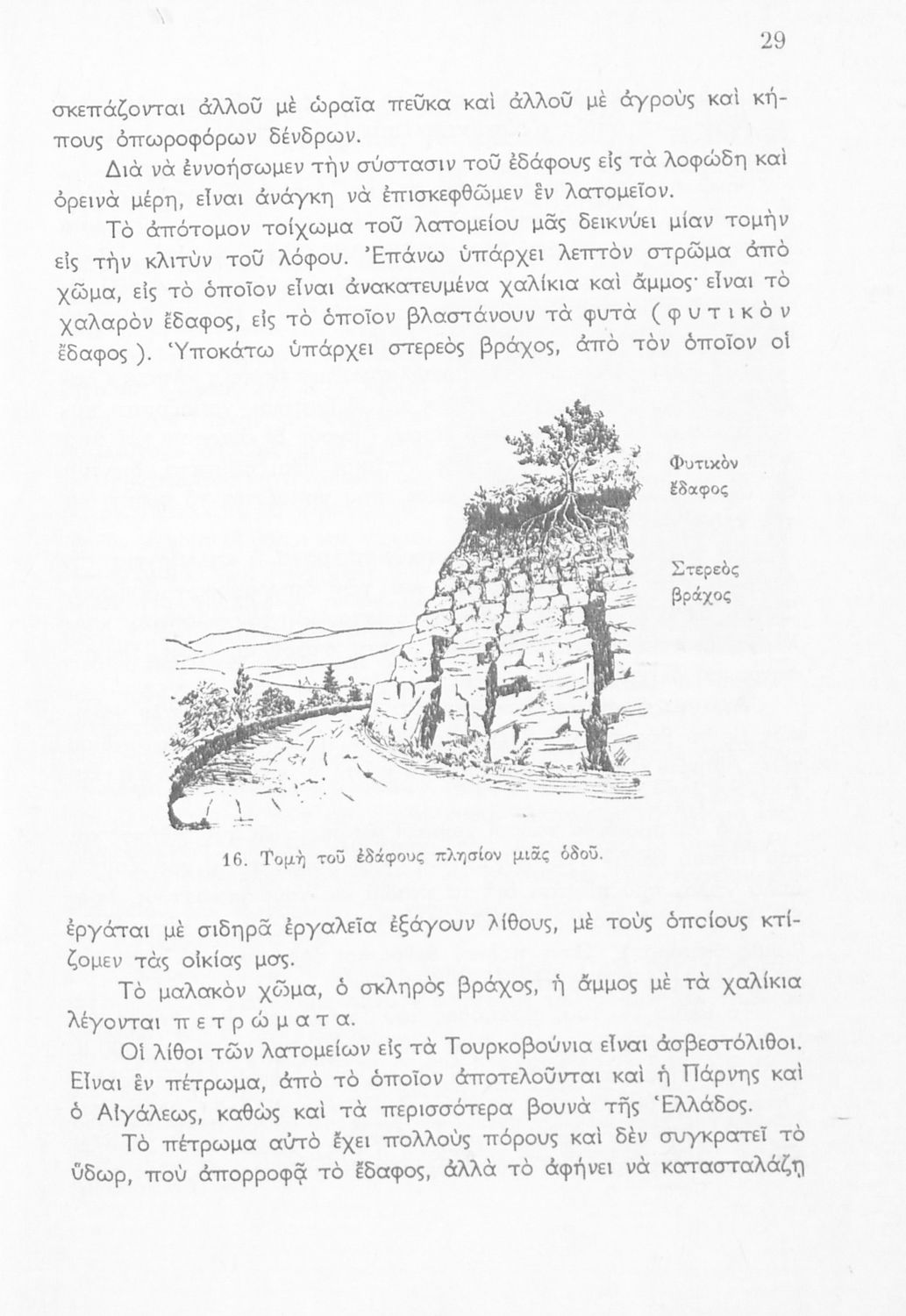 29

σκεπάζονται ἀλλοῦ μὲ ὡραῖα πεῦκα καὶ ἀλλοῦ μὲ ἀγροὺς καὶ κήπους ὀπωροφόρων δένδρων.

Διὰ νὰ ἐννοήσωμεν τὴν σύστασιν τοῦ ἐδάφους εἰς τὰ λοφώδη καὶ ὀρεινὰ μέρη, εἶναι ἀνάγκη νὰ ἐπισκεφθῶμεν ἓν λατομεῖον.

Τὸ ἀπότομον τοίχωμα τοῦ λατομείου μᾶς δεικνύει μίαν τομὴν εἰς τὴν κλιτὺν τοῦ λόφου. Ἐπάνω ὑπάρχει λεπτὸν στρῶμα ἀπὸ χῶμα, εἰς τὸ ὁποῖον εἶναι ἀνακατευμένα χαλίκια καὶ ἄμμος· εἶναι τὸ χαλαρὸν ἔδαφος, εἰς τὸ ὁποῖον βλαστάνουν τὰ φυτὰ (φυτικὸν ἔδαφος). Ὑποκάτω ὑπάρχει στερεὸς βράχος, ἀπὸ τὸν ὁποῖον οἱ

Φυτικὸν ἔδαφος

Στερεὸς βράχος

16. Τομὴ τοῦ ἐδάφους πλησίον μιᾶς ὁδοῦ.

ἐργάται μὲ σιδηρᾶ ἐργαλεῖα ἐξάγουν λίθους, μὲ τοὺς ὁποίους κτίζομεν τὰς οἰκίας μας.

Τὸ μαλακὸν χῶμα, ὁ σκληρὸς βράχος, ἡ ἄμμος μὲ τὰ χαλίκια λέγονται πετρώματα.

Οἱ λίθοι τῶν λατομείων εἰς τὰ Τουρκοβούνια εἶναι ἀσβεστόλιθοι. Εἶναι ἓν πέτρωμα, ἀπὸ τὸ ὁποῖον ἀποτελοῦνται καὶ ἡ Πάρνης καὶ ὁ Αἰγάλεως, καθὼς καὶ τὰ περισσότερα βουνὰ τῆς Ἑλλάδος.

Τὸ πέτρωμα αὐτὸ ἔχει πολλοὺς πόρους καὶ δὲν συγκρατεῖ τὸ ὕδωρ, ποὺ ἀπορροφᾷ τὸ ἔδαφος, ἀλλὰ τὸ ἀφήνει νὰ κατασταλάζῃ